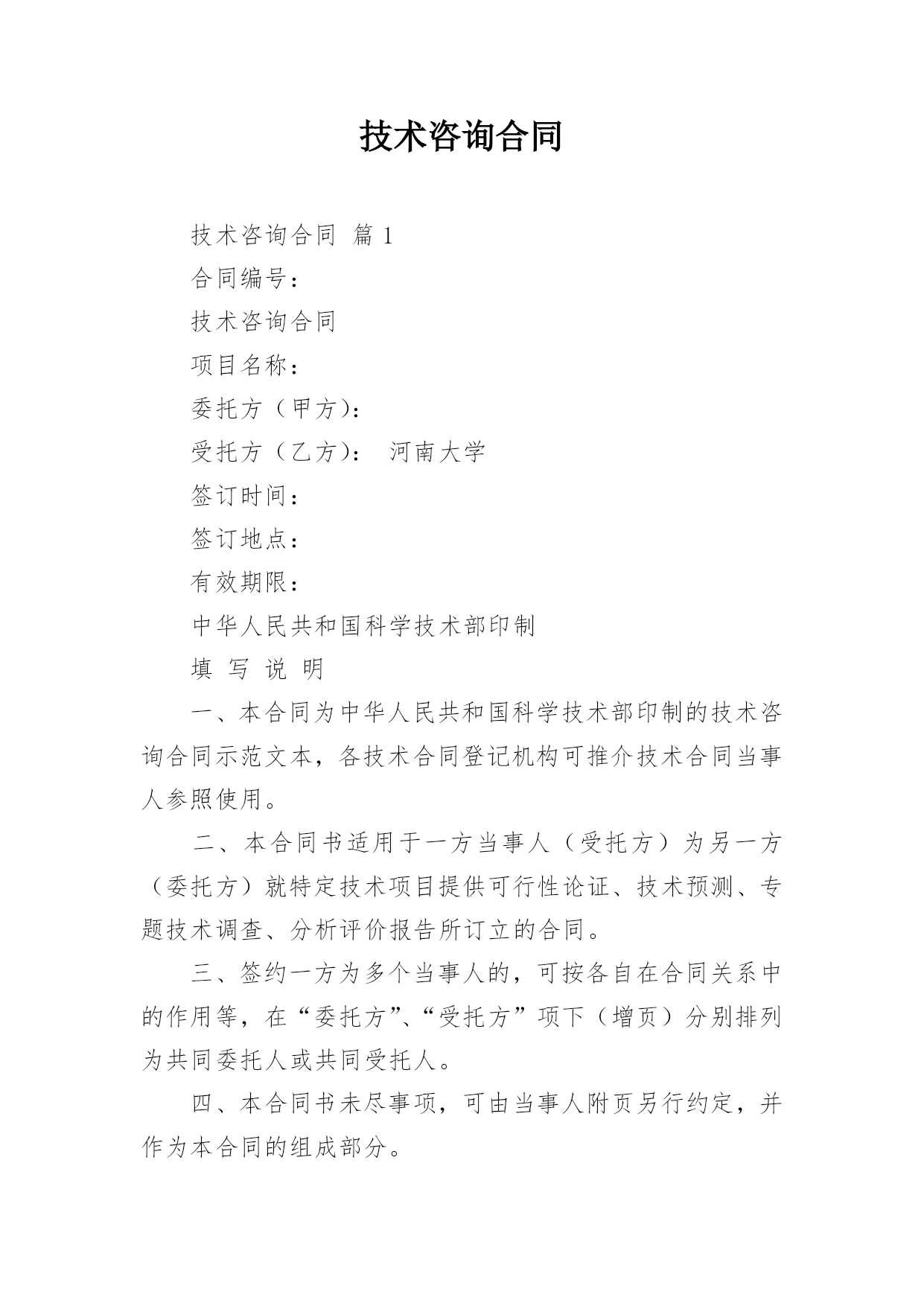 技术咨询合同

技术咨询合同 篇 1

合同编号：

技术咨询合同

项目名称：

委托方（甲方）：

受托方（乙方）： 河南大学

签订时间：

签订地点：

有效期限：

中华人民共和国科学技术部印制

填 写 说 明

一、本合同为中华人民共和国科学技术部印制的技术咨询合同示范文本，各技术合同登记机构可推介技术合同当事人参照使用。

二、本合同书适用于一方当事人（受托方）为另一方（委托方）就特定技术项目提供可行性论证、技术预测、专题技术调查、分析评价报告所订立的合同。

三、签约一方为多个当事人的，可按各自在合同关系中的作用等，在“委托方”、“受托方”项下（增页）分别排列为共同委托人或共同受托人。

四、本合同书未尽事项，可由当事人附页另行约定，并作为本合同的组成部分。